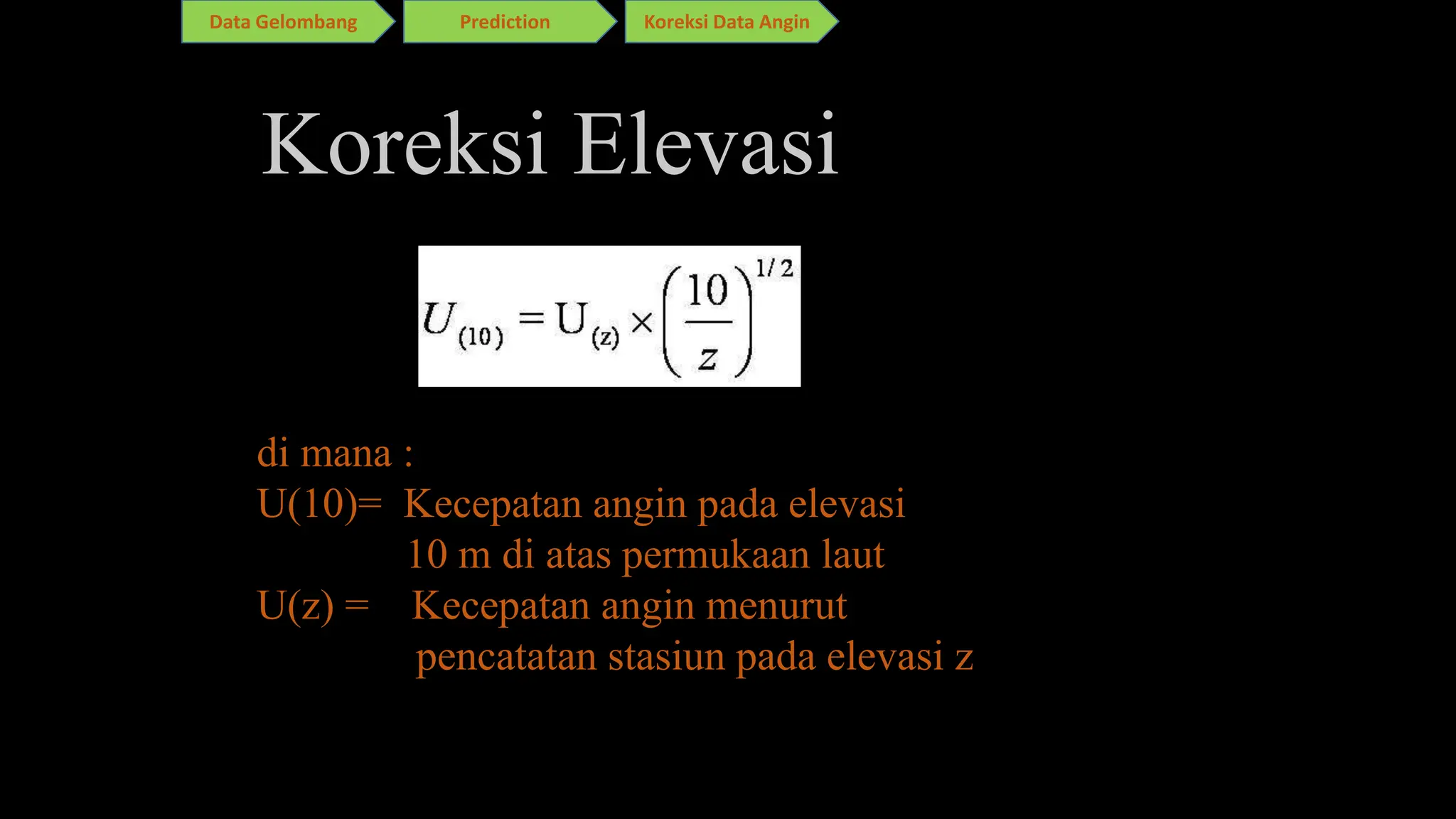 Data Gelombang

Prediction

Koreksi Data Angin

Koreksi Elevasi

$U_{(10)} = U_{(z)} \times \left(\frac{10}{z}\right)^{1/2}$

di mana :
U(10)= Kecepatan angin pada elevasi 10 m di atas permukaan laut
U(z) = Kecepatan angin menurut pencatatan stasiun pada elevasi z